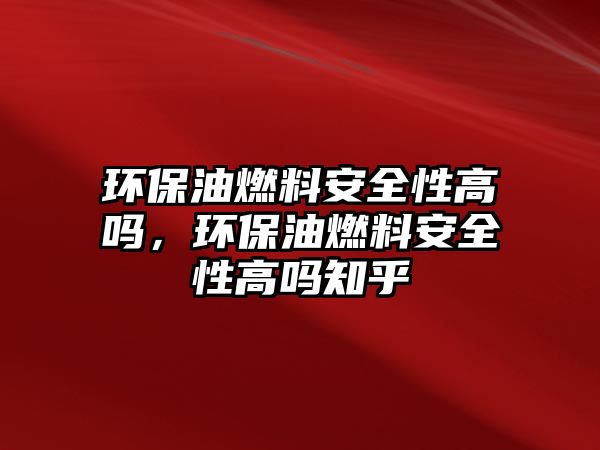 环保油燃料安全性高吗，环保油燃料安全性高吗知乎